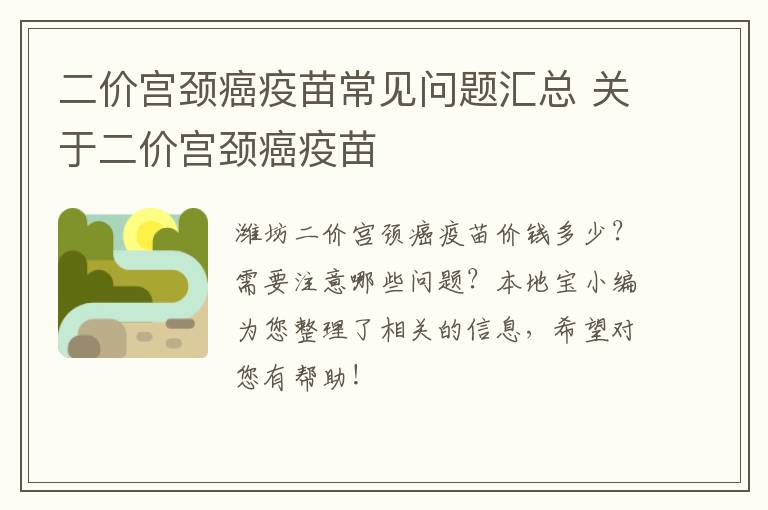 二价宫颈癌疫苗常见问题汇总 关于二价宫颈癌疫苗

潍坊二价宫颈癌疫苗价钱多少？需要注意哪些问题？本地宝小编为您整理了相关的信息，希望对您有帮助！